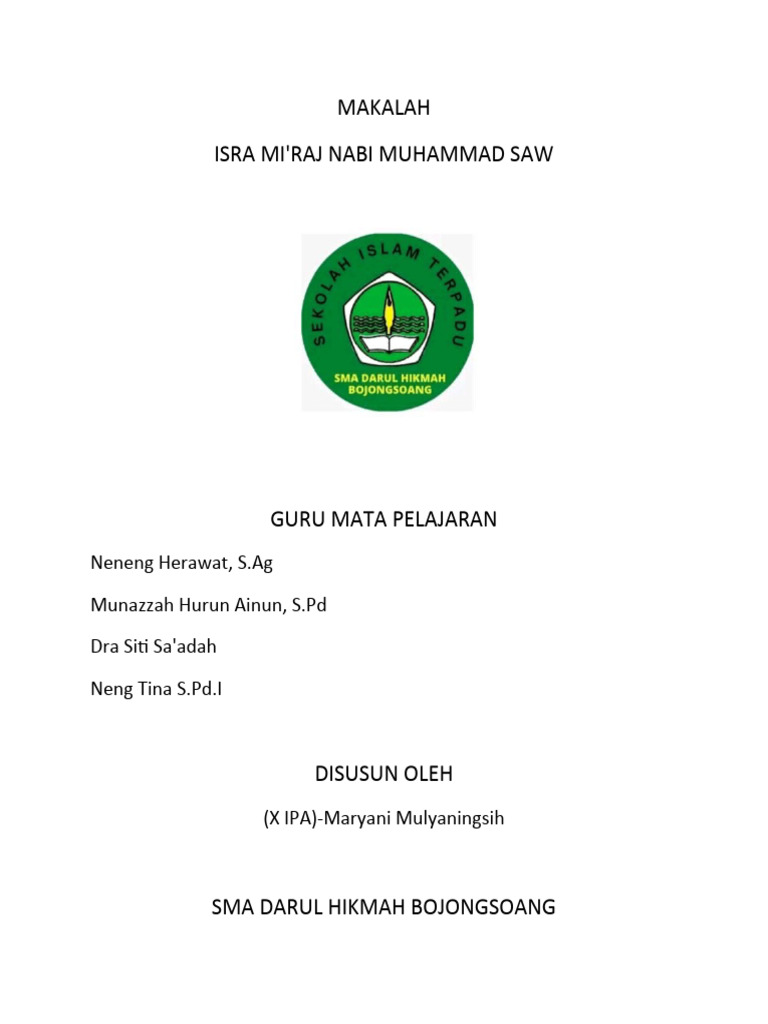 MAKALAH

ISRA MI'RAJ NABI MUHAMMAD SAW

SEKOLAH ISLAM TERPADU

SMA DARUL HIKMAH BOJONGSOANG

GURU MATA PELAJARAN

Neneng Herawat, S.Ag

Munazzah Hurun Ainun, S.Pd

Dra Siti Sa'adah

Neng Tina S.Pd.I

DISUSUN OLEH

(X IPA)-Maryani Mulyaningsih

SMA DARUL HIKMAH BOJONGSOANG